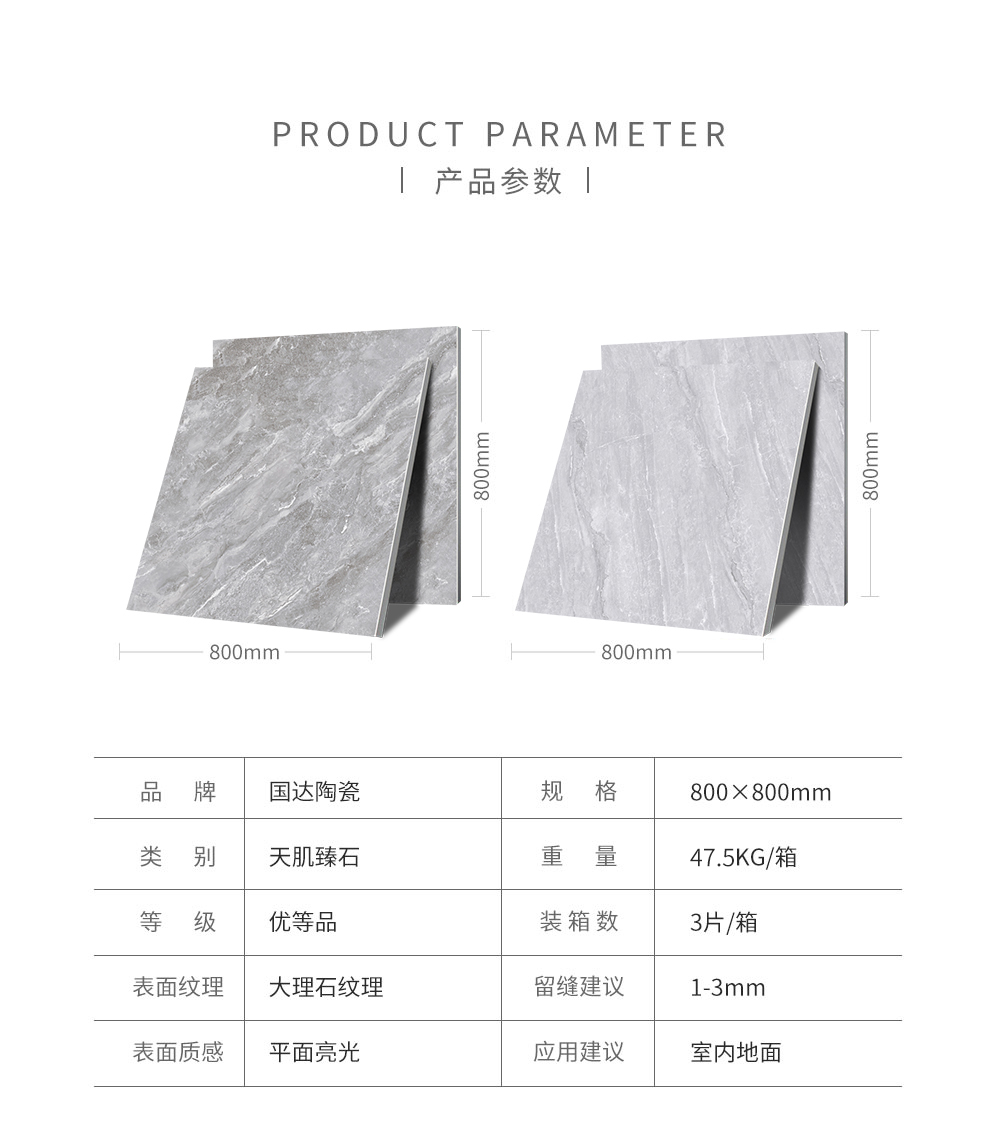 PRODUCT PARAMETER

| 产品参数 |

800mm

800mm

800mm

800mm

| 品 牌 | 国达陶瓷 | 规 格 | 800×800mm |
|---|---|---|---|
| 类 别 | 天肌臻石 | 重 量 | 47.5KG/箱 |
| 等 级 | 优等品 | 装箱数 | 3片/箱 |
| 表面纹理 | 大理石纹理 | 留缝建议 | 1-3mm |
| 表面质感 | 平面亮光 | 应用建议 | 室内地面 |